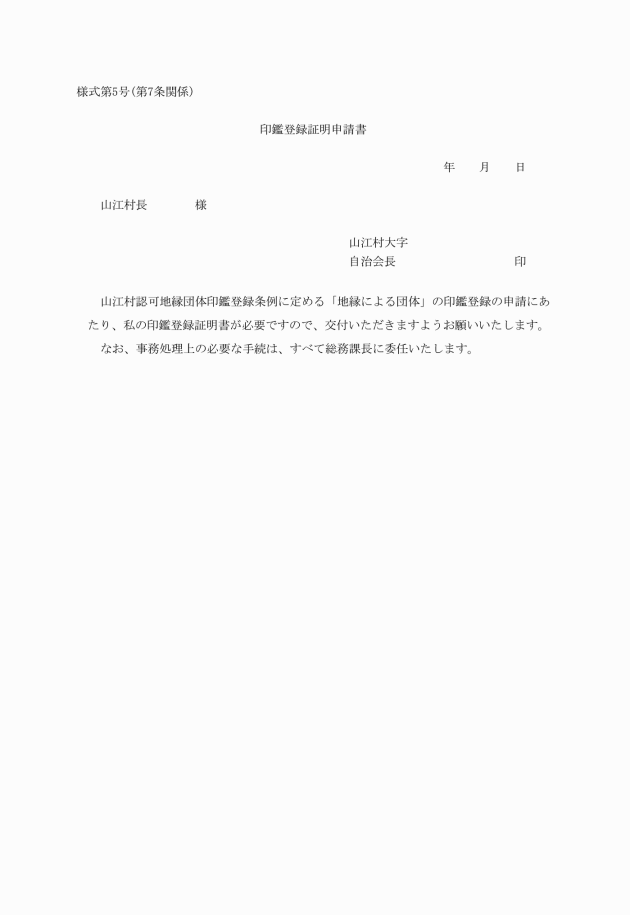 様式第5号(第7条関係)

印鑑登録証明申請書

年　　月　　日

山江村長　　　　様

山江村大字
自治会長　　　　　　　　　　印

山江村認可地縁団体印鑑登録条例に定める「地縁による団体」の印鑑登録の申請にあたり、私の印鑑登録証明書が必要ですので、交付いただきますようお願いいたします。

なお、事務処理上の必要な手続は、すべて総務課長に委任いたします。